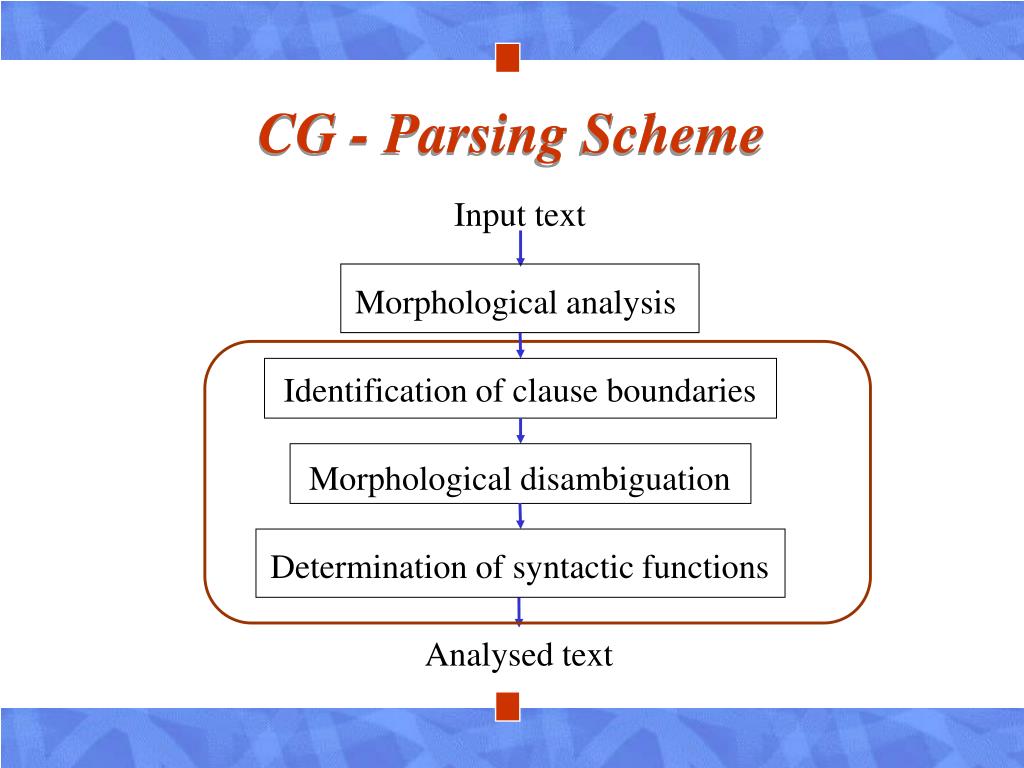 CG - Parsing Scheme

Input text

Morphological analysis

Identification of clause boundaries

Morphological disambiguation

Determination of syntactic functions

Analysed text